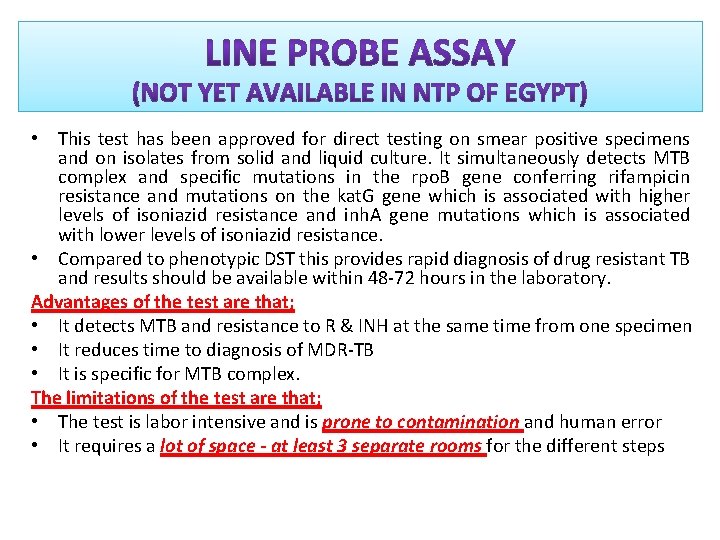 LINE PROBE ASSAY
(NOT YET AVAILABLE IN NTP OF EGYPT)

• This test has been approved for direct testing on smear positive specimens and on isolates from solid and liquid culture. It simultaneously detects MTB complex and specific mutations in the rpoB gene conferring rifampicin resistance and mutations on the katG gene which is associated with higher levels of isoniazid resistance and inhA gene mutations which is associated with lower levels of isoniazid resistance.
• Compared to phenotypic DST this provides rapid diagnosis of drug resistant TB and results should be available within 48-72 hours in the laboratory.

Advantages of the test are that;
• It detects MTB and resistance to R & INH at the same time from one specimen
• It reduces time to diagnosis of MDR-TB
• It is specific for MTB complex.

The limitations of the test are that;
• The test is labor intensive and is prone to contamination and human error
• It requires a lot of space - at least 3 separate rooms for the different steps